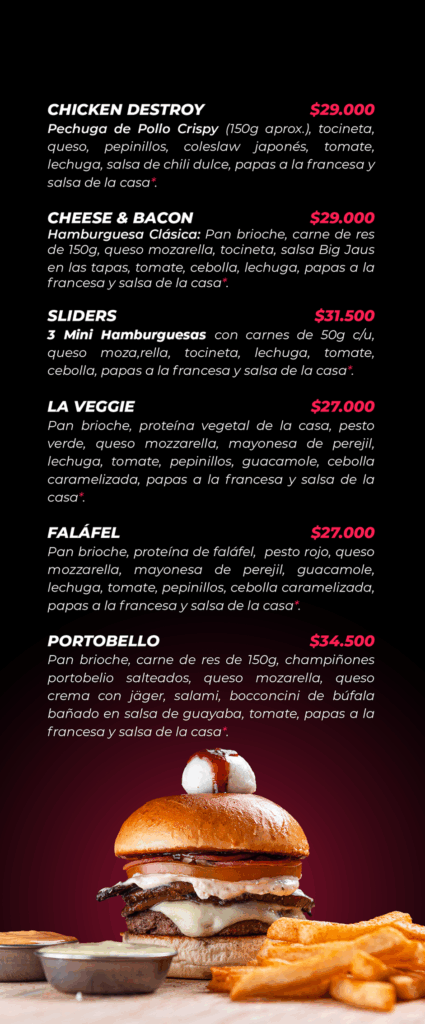 CHICKEN DESTROY $29.000
Pechuga de Pollo Crispy (150g aprox.), tocineta, queso, pepinillos, coleslaw japonés, tomate, lechuga, salsa de chili dulce, papas a la francesa y salsa de la casa*.

CHEESE & BACON $29.000
Hamburguesa Clásica: Pan brioche, carne de res de 150g, queso mozarella, tocineta, salsa Big Jaus en las tapas, tomate, cebolla, lechuga, papas a la francesa y salsa de la casa*.

SLIDERS $31.500
3 Mini Hamburguesas con carnes de 50g c/u, queso moza,rella, tocineta, lechuga, tomate, cebolla, papas a la francesa y salsa de la casa*.

LA VEGGIE $27.000
Pan brioche, proteína vegetal de la casa, pesto verde, queso mozzarella, mayonesa de perejil, lechuga, tomate, pepinillos, guacamole, cebolla caramelizada, papas a la francesa y salsa de la casa*.

FALÁFEL $27.000
Pan brioche, proteína de faláfel, pesto rojo, queso mozzarella, mayonesa de perejil, guacamole, lechuga, tomate, pepinillos, cebolla caramelizada, papas a la francesa y salsa de la casa*.

PORTOBELLO $34.500
Pan brioche, carne de res de 150g, champiñones portobelio salteados, queso mozarella, queso crema con jäger, salami, bocconcini de búfala bañado en salsa de guayaba, tomate, papas a la francesa y salsa de la casa*.